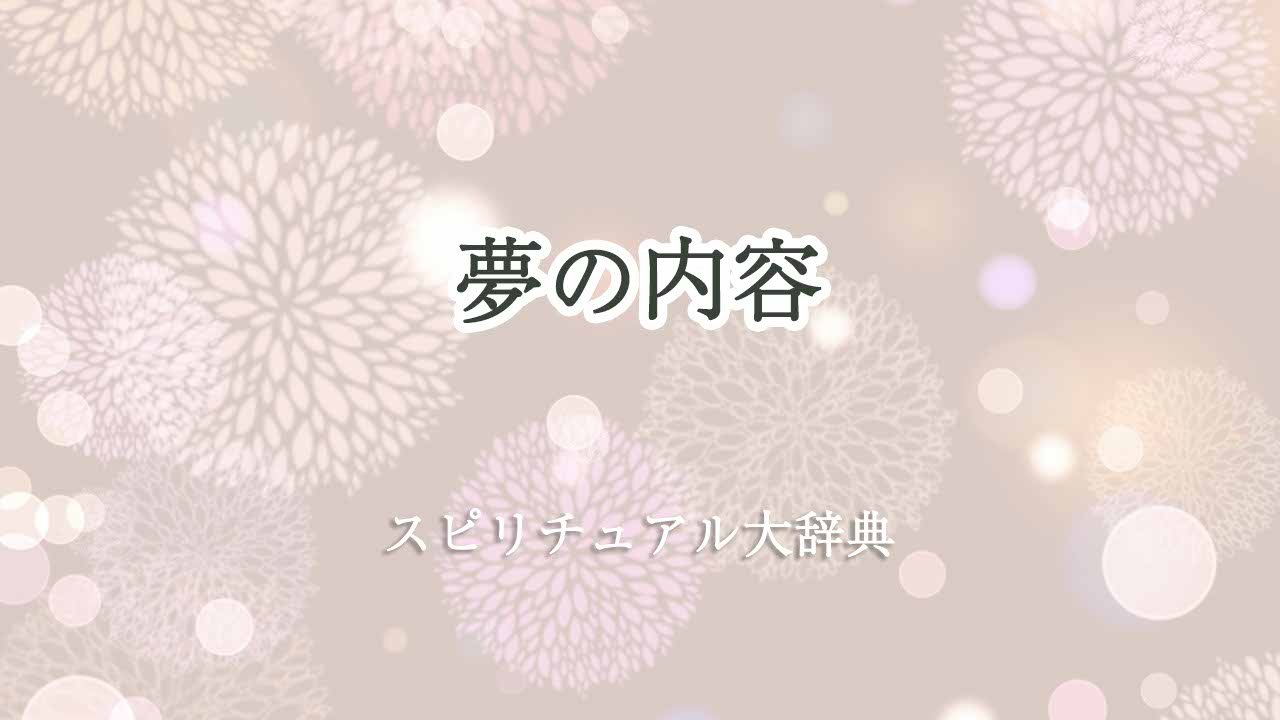 夢の内容

スピリチュアル大辞典